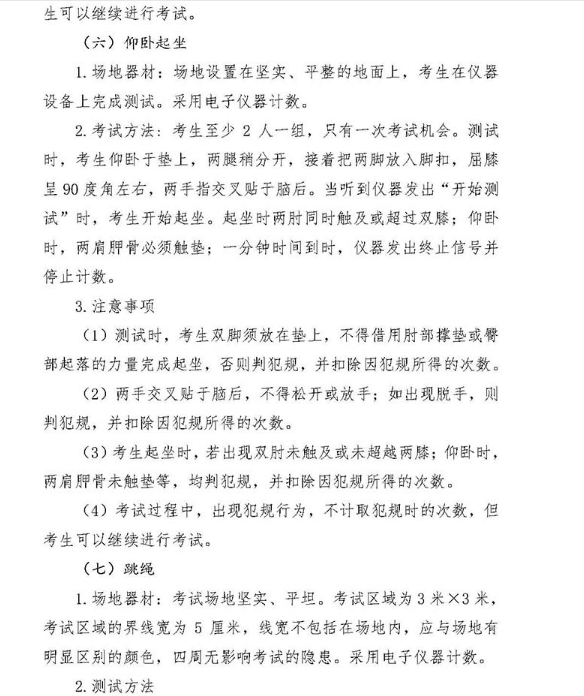 生可以继续进行考试。

（六）仰卧起坐

1. 场地器材：场地设置在坚实、平整的地面上，考生在仪器设备上完成测试。采用电子仪器计数。

2. 考试方法：考生至少 2 人一组，只有一次考试机会。测试时，考生仰卧于垫上，两腿稍分开，接着把两脚放入脚扣，屈膝呈 90 度角左右，两手指交叉贴于脑后。当听到仪器发出“开始测试”时，考生开始起坐。起坐时两肘同时触及或超过双膝；仰卧时，两肩胛骨必须触垫；一分钟时间到时，仪器发出终止信号并停止计数。

3. 注意事项

（1）测试时，考生双脚须放在垫上，不得借用肘部撑垫或臀部起落的力量完成起坐，否则判犯规，并扣除因犯规所得的次数。

（2）两手交叉贴于脑后，不得松开或放手；如出现脱手，则判犯规，并扣除因犯规所得的次数。

（3）考生起坐时，若出现双肘未触及或未超越两膝；仰卧时，两肩胛骨未触垫等，均判犯规，并扣除因犯规所得的次数。

（4）考试过程中，出现犯规行为，不计取犯规时的次数，但考生可以继续进行考试。

（七）跳绳

1. 场地器材：考试场地坚实、平坦。考试区域为 3 米×3 米，考试区域的界线宽为 5 厘米，线宽不包括在场地内，应与场地有明显区别的颜色，四周无影响考试的隐患。采用电子仪器计数。

2. 测试方法